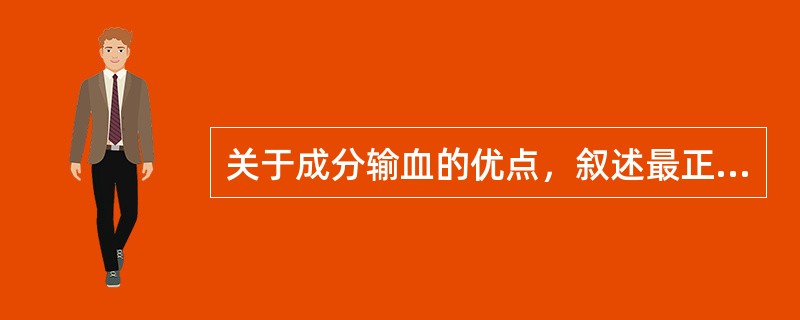 关于成分输血的优点，叙述最正...